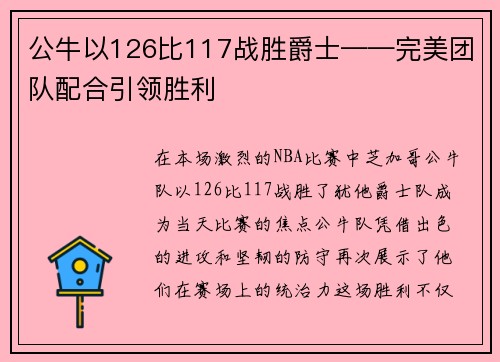 公牛以126比117战胜爵士——完美团队配合引领胜利

在本场激烈的NBA比赛中芝加哥公牛队以126比117战胜了犹他爵士队成为当天比赛的焦点公牛队凭借出色的进攻和坚韧的防守再次展示了他们在赛场上的统治力这场胜利不仅